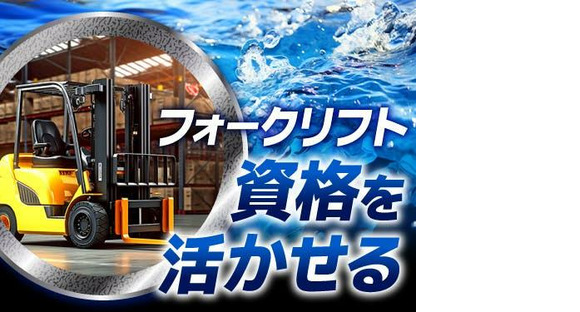 フォークリフト
資格を
活かせる